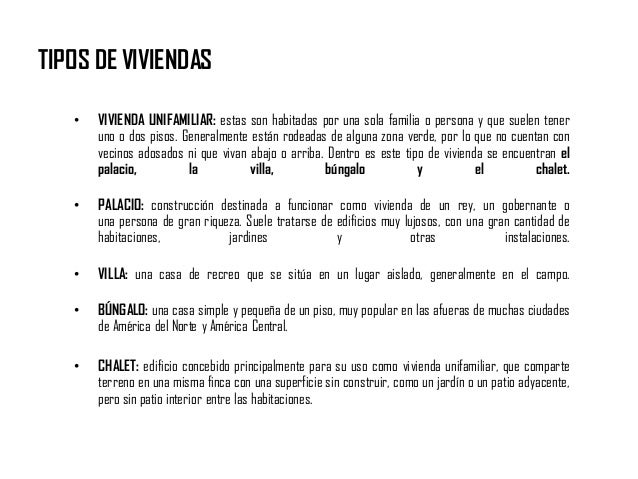 TIPOS DE VIVIENDAS

• VIVIENDA UNIFAMILIAR: estas son habitadas por una sola familia o persona y que suelen tener uno o dos pisos. Generalmente están rodeadas de alguna zona verde, por lo que no cuentan con vecinos adosados ni que vivan abajo o arriba. Dentro es este tipo de vivienda se encuentran el palacio, la villa, búngalo y el chalet.

• PALACIO: construcción destinada a funcionar como vivienda de un rey, un gobernante o una persona de gran riqueza. Suele tratarse de edificios muy lujosos, con una gran cantidad de habitaciones, jardines y otras instalaciones.

• VILLA: una casa de recreo que se sitúa en un lugar aislado, generalmente en el campo.

• BÚNGALO: una casa simple y pequeña de un piso, muy popular en las afueras de muchas ciudades de América del Norte y América Central.

• CHALET: edificio concebido principalmente para su uso como vivienda unifamiliar, que comparte terreno en una misma finca con una superficie sin construir, como un jardín o un patio adyacente, pero sin patio interior entre las habitaciones.